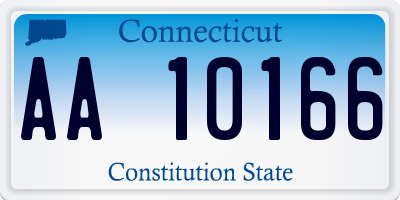 Connecticut

AA 10166

Constitution State